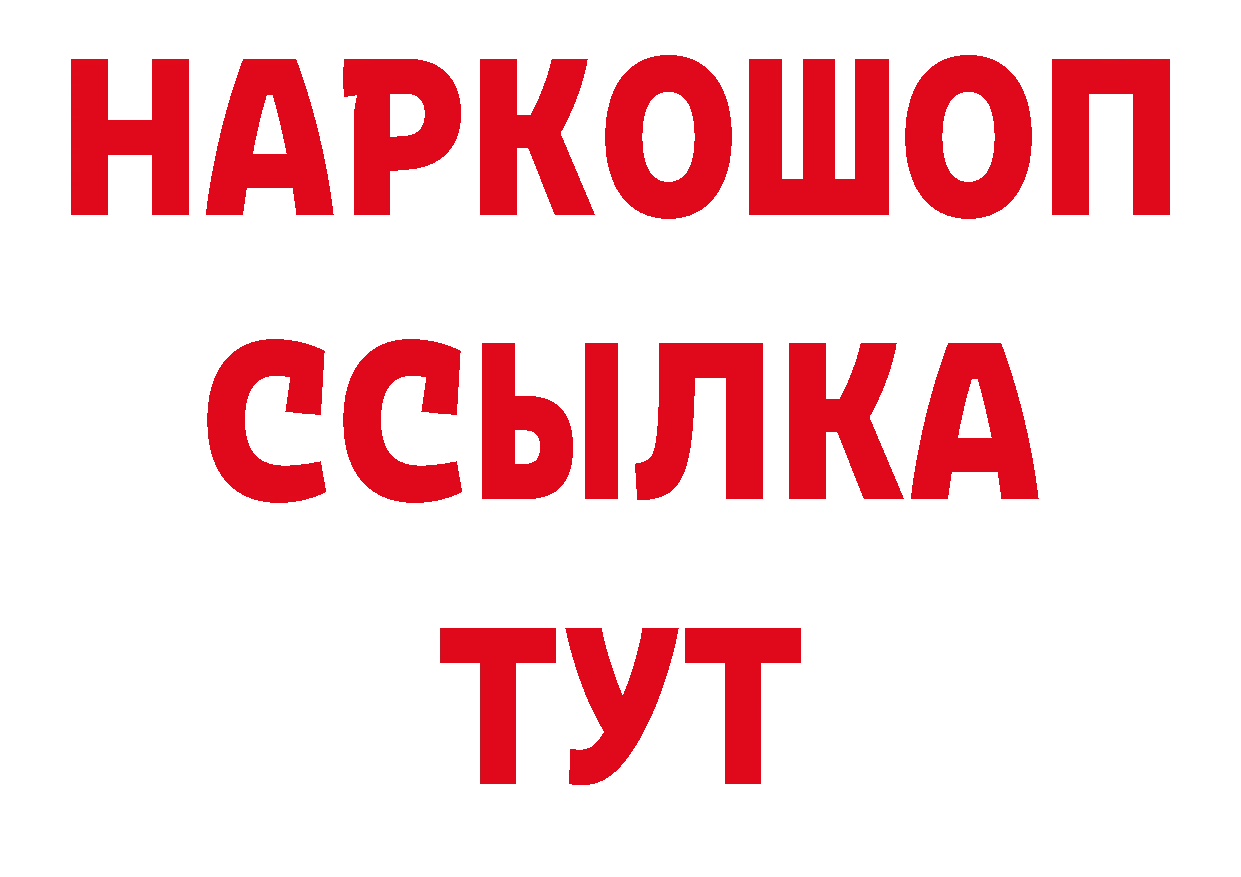 НАРКОШОП
ССЫЛКА
ТУТ